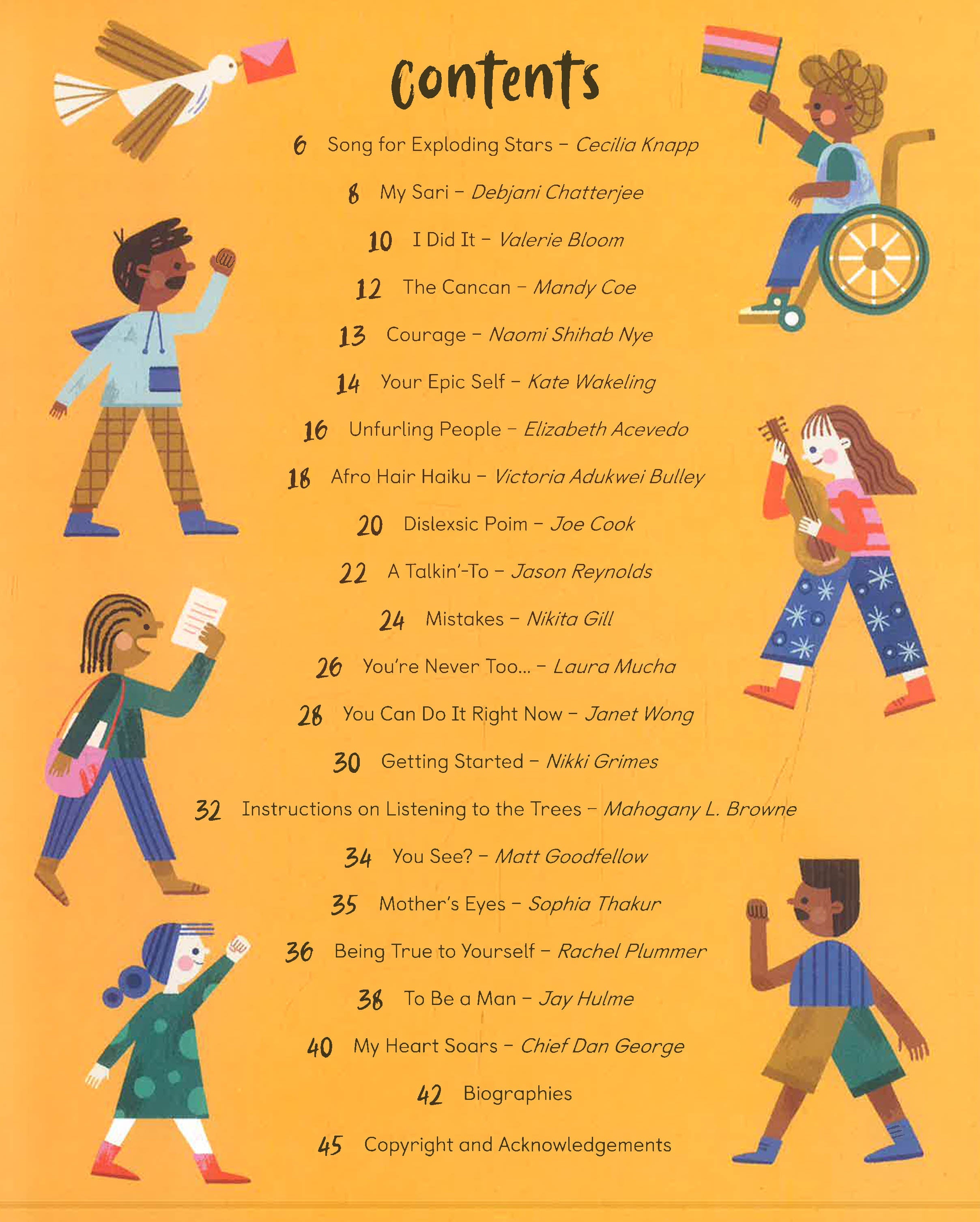 Contents

6 Song for Exploding Stars – Cecilia Knapp

8 My Sari – Debjani Chatterjee

10 I Did It – Valerie Bloom

12 The Cancan – Mandy Coe

13 Courage – Naomi Shihab Nye

14 Your Epic Self – Kate Wakeling

16 Unfurling People – Elizabeth Acevedo

18 Afro Hair Haiku – Victoria Adukwei Bulley

20 Dislexsic Poim – Joe Cook

22 A Talkin'-To – Jason Reynolds

24 Mistakes – Nikita Gill

26 You're Never Too... – Laura Mucha

28 You Can Do It Right Now – Janet Wong

30 Getting Started – Nikki Grimes

32 Instructions on Listening to the Trees – Mahogany L. Browne

34 You See? – Matt Goodfellow

35 Mother's Eyes – Sophia Thakur

36 Being True to Yourself – Rachel Plummer

38 To Be a Man – Jay Hulme

40 My Heart Soars – Chief Dan George

42 Biographies

45 Copyright and Acknowledgements